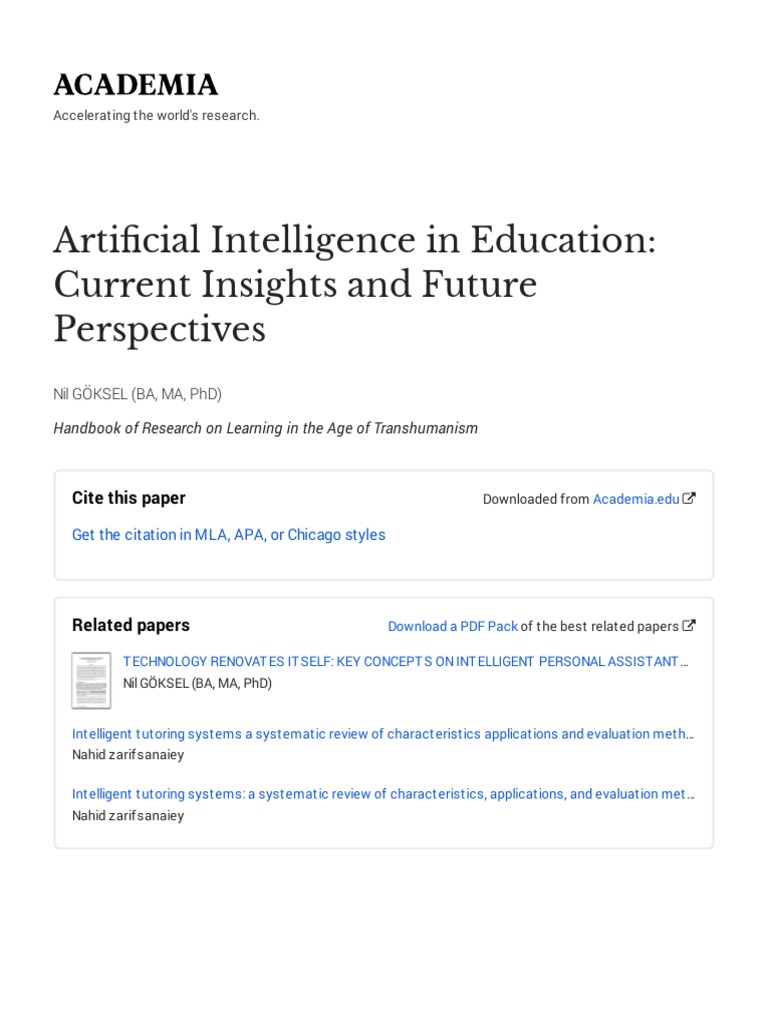 ACADEMIA
Accelerating the world's research.

Artificial Intelligence in Education: Current Insights and Future Perspectives

Nil GÖKSEL (BA, MA, PhD)

Handbook of Research on Learning in the Age of Transhumanism

Cite this paper

Downloaded from Academia.edu

Get the citation in MLA, APA, or Chicago styles

Related papers

Download a PDF Pack of the best related papers

TECHNOLOGY RENOVATES ITSELF: KEY CONCEPTS ON INTELLIGENT PERSONAL ASSISTANT…
Nil GÖKSEL (BA, MA, PhD)

Intelligent tutoring systems a systematic review of characteristics applications and evaluation meth…
Nahid zarifsanaiey

Intelligent tutoring systems: a systematic review of characteristics, applications, and evaluation met…
Nahid zarifsanaiey